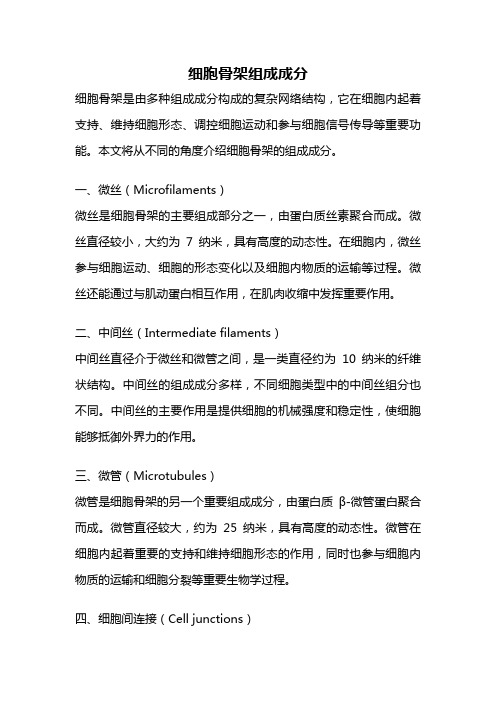 细胞骨架组成成分

细胞骨架是由多种组成成分构成的复杂网络结构，它在细胞内起着支持、维持细胞形态、调控细胞运动和参与细胞信号传导等重要功能。本文将从不同的角度介绍细胞骨架的组成成分。

一、微丝（Microfilaments）

微丝是细胞骨架的主要组成部分之一，由蛋白质丝素聚合而成。微丝直径较小，大约为 7 纳米，具有高度的动态性。在细胞内，微丝参与细胞运动、细胞的形态变化以及细胞内物质的运输等过程。微丝还能通过与肌动蛋白相互作用，在肌肉收缩中发挥重要作用。

二、中间丝（Intermediate filaments）

中间丝直径介于微丝和微管之间，是一类直径约为 10 纳米的纤维状结构。中间丝的组成成分多样，不同细胞类型中的中间丝组分也不同。中间丝的主要作用是提供细胞的机械强度和稳定性，使细胞能够抵御外界力的作用。

三、微管（Microtubules）

微管是细胞骨架的另一个重要组成成分，由蛋白质 β-微管蛋白聚合而成。微管直径较大，约为 25 纳米，具有高度的动态性。微管在细胞内起着重要的支持和维持细胞形态的作用，同时也参与细胞内物质的运输和细胞分裂等重要生物学过程。

四、细胞间连接（Cell junctions）